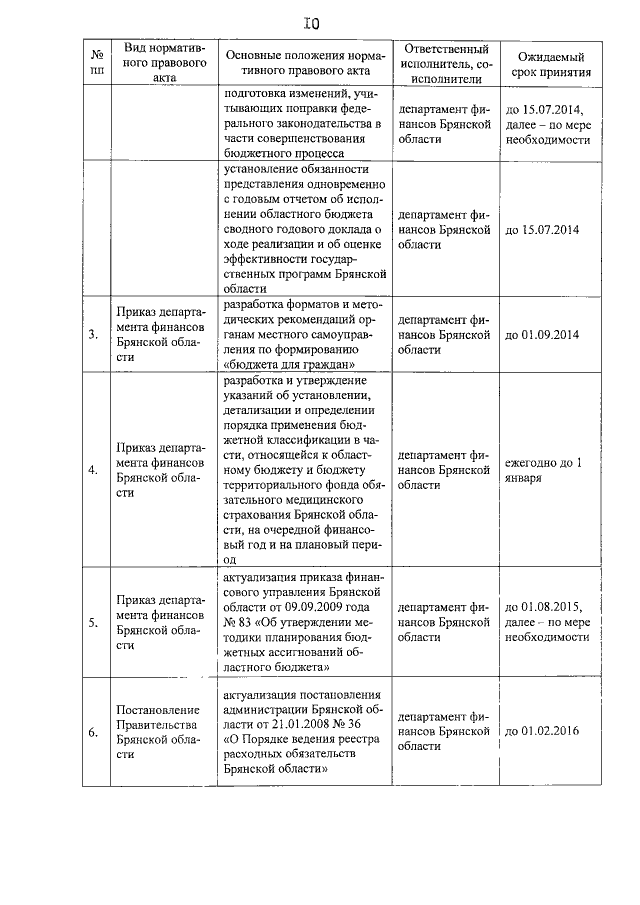 I0

| № пп | Вид нормативного правового акта | Основные положения нормативного правового акта | Ответственный исполнитель, соисполнители | Ожидаемый срок принятия |
|---|---|---|---|---|
| | | подготовка изменений, учитывающих поправки федерального законодательства в части совершенствования бюджетного процесса | департамент финансов Брянской области | до 15.07.2014, далее – по мере необходимости |
| | | установление обязанности представления одновременно с годовым отчетом об исполнении областного бюджета сводного годового доклада о ходе реализации и об оценке эффективности государственных программ Брянской области | департамент финансов Брянской области | до 15.07.2014 |
| 3. | Приказ департамента финансов Брянской области | разработка форматов и методических рекомендаций органам местного самоуправления по формированию «бюджета для граждан» | департамент финансов Брянской области | до 01.09.2014 |
| 4. | Приказ департамента финансов Брянской области | разработка и утверждение указаний об установлении, детализации и определении порядка применения бюджетной классификации в части, относящейся к областному бюджету и бюджету территориального фонда обязательного медицинского страхования Брянской области, на очередной финансовый год и на плановый период | департамент финансов Брянской области | ежегодно до 1 января |
| 5. | Приказ департамента финансов Брянской области | актуализация приказа финансового управления Брянской области от 09.09.2009 года № 83 «Об утверждении методики планирования бюджетных ассигнований областного бюджета» | департамент финансов Брянской области | до 01.08.2015, далее – по мере необходимости |
| 6. | Постановление Правительства Брянской области | актуализация постановления администрации Брянской области от 21.01.2008 № 36 «О Порядке ведения реестра расходных обязательств Брянской области» | департамент финансов Брянской области | до 01.02.2016 |